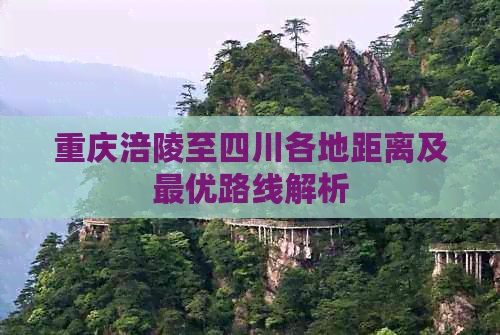 重庆涪陵至四川各地距离及最优路线解析